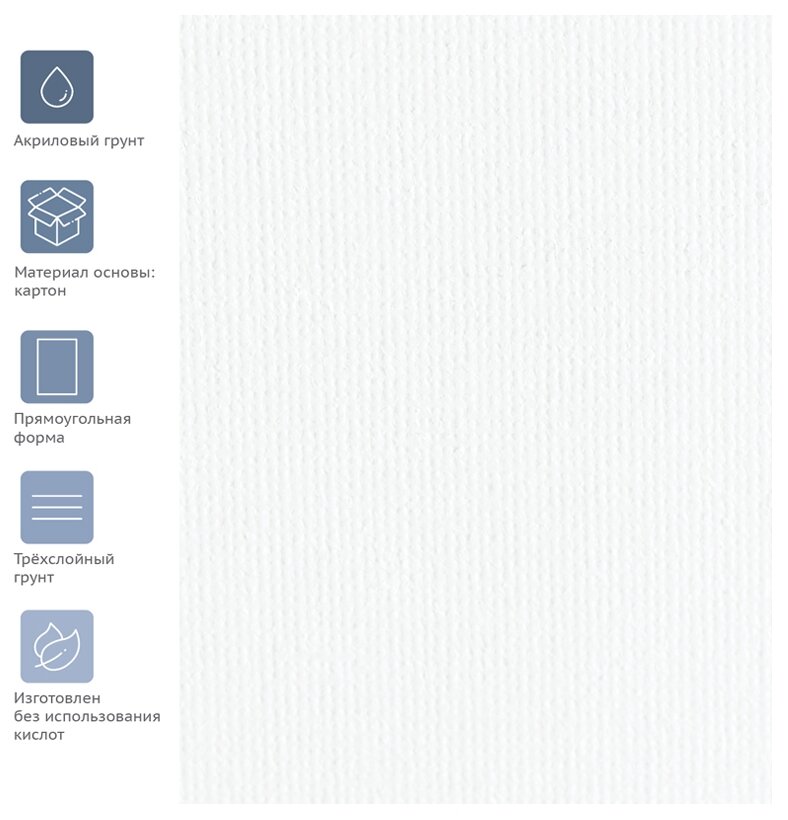 Акриловый грунт

Материал основы:
картон

Прямоугольная
форма

Трёхслойный
грунт

Изготовлен
без использования
кислот